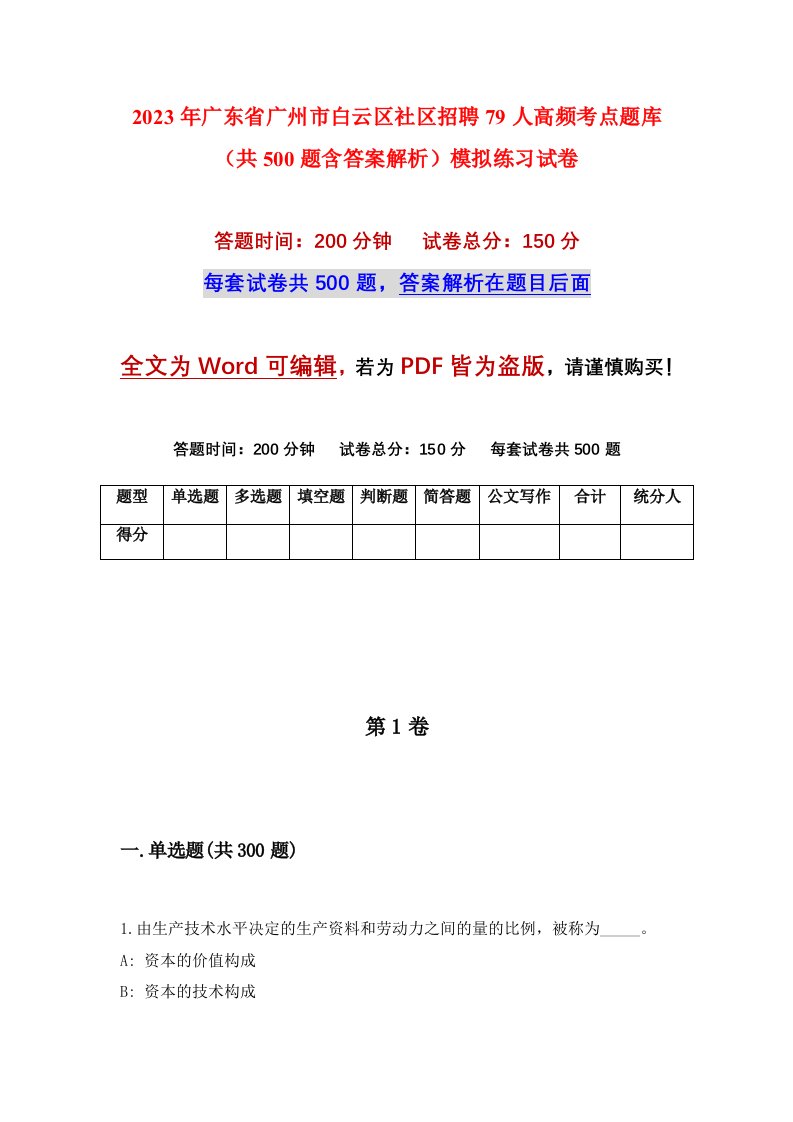 2023年广东省广州市白云区社区招聘79人高频考点题库（共500题含答案解析）模拟练习试卷

答题时间：200分钟　　试卷总分：150分

每套试卷共500题，答案解析在题目后面

全文为Word可编辑，若为PDF皆为盗版，请谨慎购买！

答题时间：200分钟　　试卷总分：150分　　每套试卷共500题

| 题型 | 单选题 | 多选题 | 填空题 | 判断题 | 简答题 | 公文写作 | 合计 | 统分人 |
|---|---|---|---|---|---|---|---|---|
| 得分 | | | | | | | | |

第1卷

一.单选题(共300题)

1.由生产技术水平决定的生产资料和劳动力之间的量的比例，被称为_____。

A: 资本的价值构成

B: 资本的技术构成